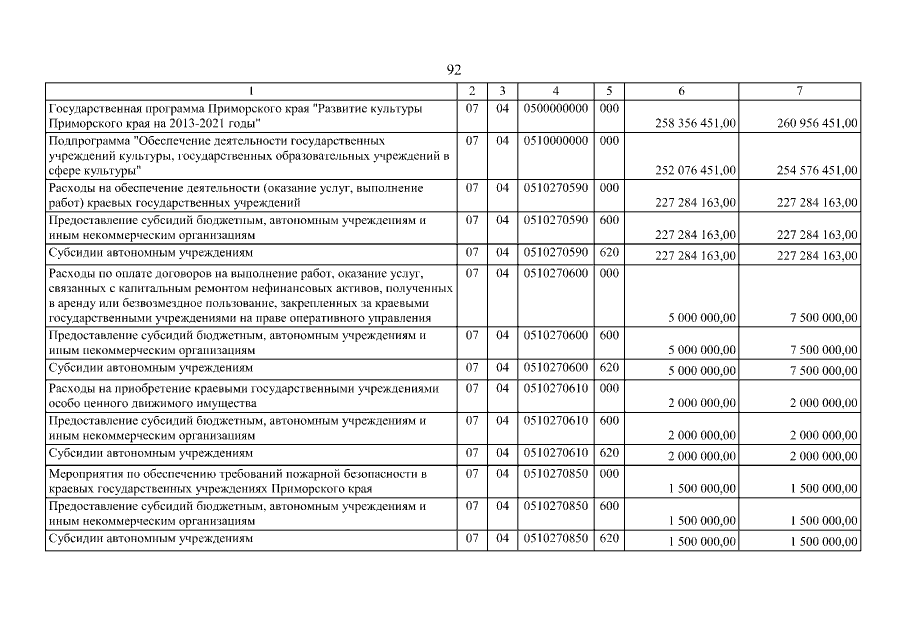 92

| 1 | 2 | 3 | 4 | 5 | 6 | 7 |
|---|---|---|---|---|---|---|
| Государственная программа Приморского края "Развитие культуры Приморского края на 2013-2021 годы" | 07 | 04 | 0500000000 | 000 | 258 356 451,00 | 260 956 451,00 |
| Подпрограмма "Обеспечение деятельности государственных учреждений культуры, государственных образовательных учреждений в сфере культуры" | 07 | 04 | 0510000000 | 000 | 252 076 451,00 | 254 576 451,00 |
| Расходы на обеспечение деятельности (оказание услуг, выполнение работ) краевых государственных учреждений | 07 | 04 | 0510270590 | 000 | 227 284 163,00 | 227 284 163,00 |
| Предоставление субсидий бюджетным, автономным учреждениям и иным некоммерческим организациям | 07 | 04 | 0510270590 | 600 | 227 284 163,00 | 227 284 163,00 |
| Субсидии автономным учреждениям | 07 | 04 | 0510270590 | 620 | 227 284 163,00 | 227 284 163,00 |
| Расходы по оплате договоров на выполнение работ, оказание услуг, связанных с капитальным ремонтом нефинансовых активов, полученных в аренду или безвозмездное пользование, закрепленных за краевыми государственными учреждениями на праве оперативного управления | 07 | 04 | 0510270600 | 000 | 5 000 000,00 | 7 500 000,00 |
| Предоставление субсидий бюджетным, автономным учреждениям и иным некоммерческим организациям | 07 | 04 | 0510270600 | 600 | 5 000 000,00 | 7 500 000,00 |
| Субсидии автономным учреждениям | 07 | 04 | 0510270600 | 620 | 5 000 000,00 | 7 500 000,00 |
| Расходы на приобретение краевыми государственными учреждениями особо ценного движимого имущества | 07 | 04 | 0510270610 | 000 | 2 000 000,00 | 2 000 000,00 |
| Предоставление субсидий бюджетным, автономным учреждениям и иным некоммерческим организациям | 07 | 04 | 0510270610 | 600 | 2 000 000,00 | 2 000 000,00 |
| Субсидии автономным учреждениям | 07 | 04 | 0510270610 | 620 | 2 000 000,00 | 2 000 000,00 |
| Мероприятия по обеспечению требований пожарной безопасности в краевых государственных учреждениях Приморского края | 07 | 04 | 0510270850 | 000 | 1 500 000,00 | 1 500 000,00 |
| Предоставление субсидий бюджетным, автономным учреждениям и иным некоммерческим организациям | 07 | 04 | 0510270850 | 600 | 1 500 000,00 | 1 500 000,00 |
| Субсидии автономным учреждениям | 07 | 04 | 0510270850 | 620 | 1 500 000,00 | 1 500 000,00 |